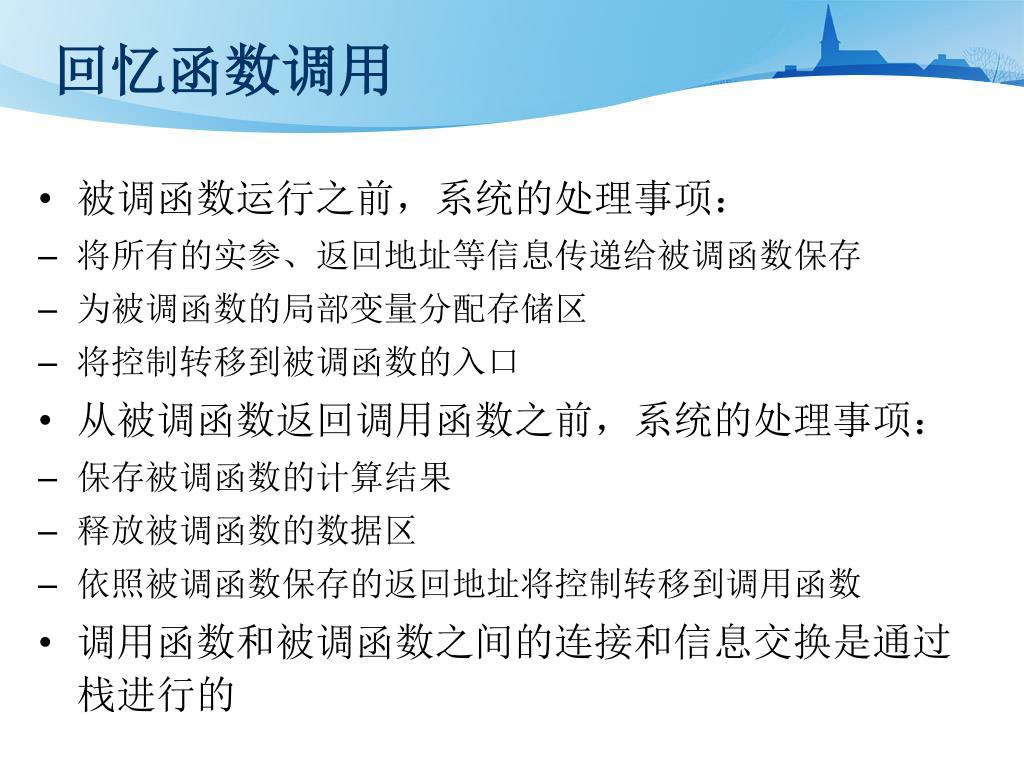 回忆函数调用

• 被调函数运行之前，系统的处理事项：
– 将所有的实参、返回地址等信息传递给被调函数保存
– 为被调函数的局部变量分配存储区
– 将控制转移到被调函数的入口
• 从被调函数返回调用函数之前，系统的处理事项：
– 保存被调函数的计算结果
– 释放被调函数的数据区
– 依照被调函数保存的返回地址将控制转移到调用函数
• 调用函数和被调函数之间的连接和信息交换是通过栈进行的